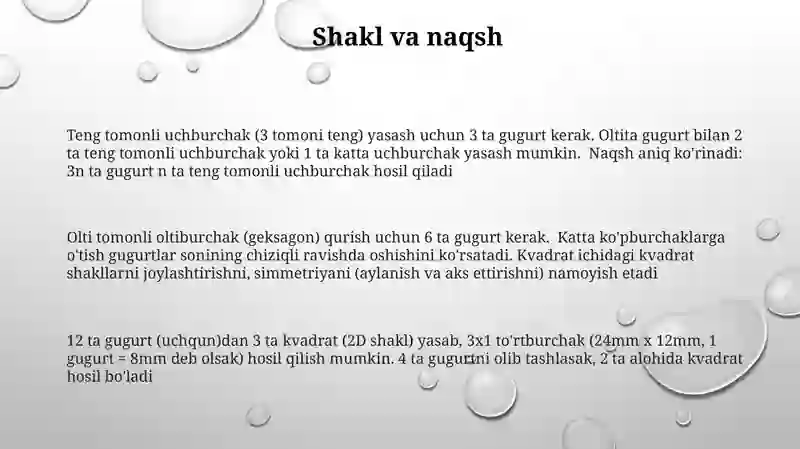 Shakl va naqsh

Teng tomonli uchburchak (3 tomoni teng) yasash uchun 3 ta gugurt kerak. Oltita gugurt bilan 2 ta teng tomonli uchburchak yoki 1 ta katta uchburchak yasash mumkin.  Naqsh aniq ko'rinadi: 3n ta gugurt n ta teng tomonli uchburchak hosil qiladi

Olti tomonli oltiburchak (geksagon) qurish uchun 6 ta gugurt kerak.  Katta ko'pburchaklarga o'tish gugurtlar sonining chiziqli ravishda oshishini ko'rsatadi. Kvadrat ichidagi kvadrat shakllarni joylashtirishni, simmetriyani (aylanish va aks ettirishni) namoyish etadi

12 ta gugurt (uchqun)dan 3 ta kvadrat (2D shakl) yasab, 3x1 to'rtburchak (24mm x 12mm, 1 gugurt = 8mm deb olsak) hosil qilish mumkin. 4 ta gugurtni olib tashlasak, 2 ta alohida kvadrat hosil bo'ladi